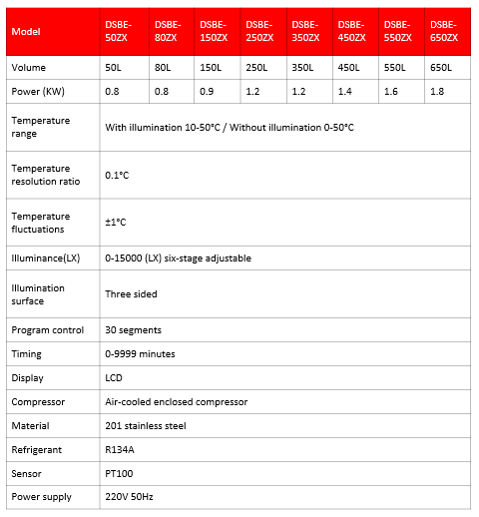 | Model | DSBE-50ZX | DSBE-80ZX | DSBE-150ZX | DSBE-250ZX | DSBE-350ZX | DSBE-450ZX | DSBE-550ZX | DSBE-650ZX |
|---|---|---|---|---|---|---|---|---|
| Volume | 50L | 80L | 150L | 250L | 350L | 450L | 550L | 650L |
| Power (KW) | 0.8 | 0.8 | 0.9 | 1.2 | 1.2 | 1.4 | 1.6 | 1.8 |
| Temperature range | With illumination 10-50°C / Without illumination 0-50°C | | | | | | | |
| Temperature resolution ratio | 0.1°C | | | | | | | |
| Temperature fluctuations | ±1°C | | | | | | | |
| Illuminance(LX) | 0-15000 (LX) six-stage adjustable | | | | | | | |
| Illumination surface | Three sided | | | | | | | |
| Program control | 30 segments | | | | | | | |
| Timing | 0-9999 minutes | | | | | | | |
| Display | LCD | | | | | | | |
| Compressor | Air-cooled enclosed compressor | | | | | | | |
| Material | 201 stainless steel | | | | | | | |
| Refrigerant | R134A | | | | | | | |
| Sensor | PT100 | | | | | | | |
| Power supply | 220V 50Hz | | | | | | | |